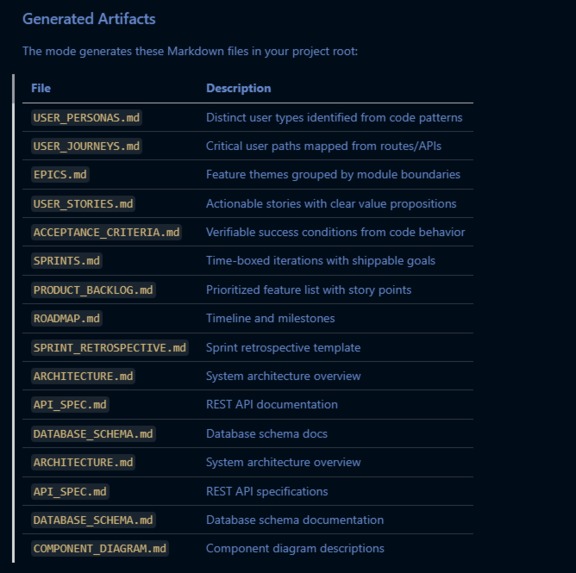 Generated Artifacts

The mode generates these Markdown files in your project root:

| File | Description |
|---|---|
| USER_PERSONAS.md | Distinct user types identified from code patterns |
| USER_JOURNEYS.md | Critical user paths mapped from routes/APIs |
| EPICS.md | Feature themes grouped by module boundaries |
| USER_STORIES.md | Actionable stories with clear value propositions |
| ACCEPTANCE_CRITERIA.md | Verifiable success conditions from code behavior |
| SPRINTS.md | Time-boxed iterations with shippable goals |
| PRODUCT_BACKLOG.md | Prioritized feature list with story points |
| ROADMAP.md | Timeline and milestones |
| SPRINT_RETROSPECTIVE.md | Sprint retrospective template |
| ARCHITECTURE.md | System architecture overview |
| API_SPEC.md | REST API documentation |
| DATABASE_SCHEMA.md | Database schema docs |
| ARCHITECTURE.md | System architecture overview |
| API_SPEC.md | REST API specifications |
| DATABASE_SCHEMA.md | Database schema documentation |
| COMPONENT_DIAGRAM.md | Component diagram descriptions |